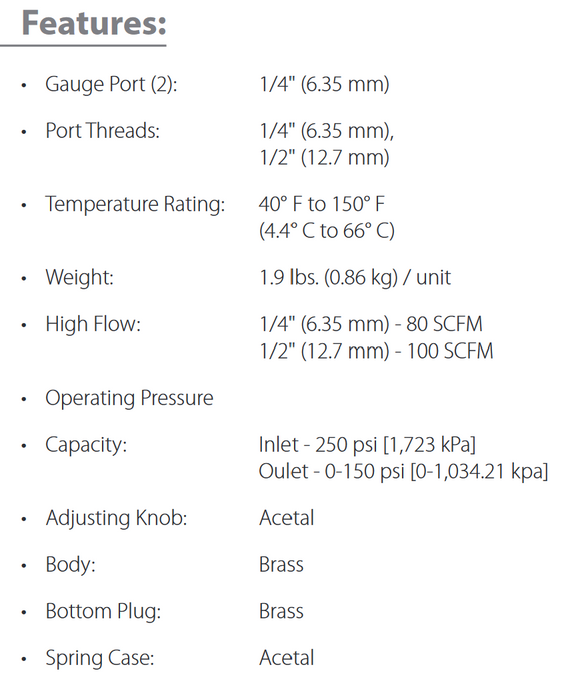 Features:

• Gauge Port (2): 1/4" (6.35 mm)

• Port Threads: 1/4" (6.35 mm), 1/2" (12.7 mm)

• Temperature Rating: 40° F to 150° F (4.4° C to 66° C)

• Weight: 1.9 lbs. (0.86 kg) / unit

• High Flow: 1/4" (6.35 mm) - 80 SCFM
1/2" (12.7 mm) - 100 SCFM

• Operating Pressure

• Capacity: Inlet - 250 psi [1,723 kPa]
Oulet - 0-150 psi [0-1,034.21 kpa]

• Adjusting Knob: Acetal

• Body: Brass

• Bottom Plug: Brass

• Spring Case: Acetal